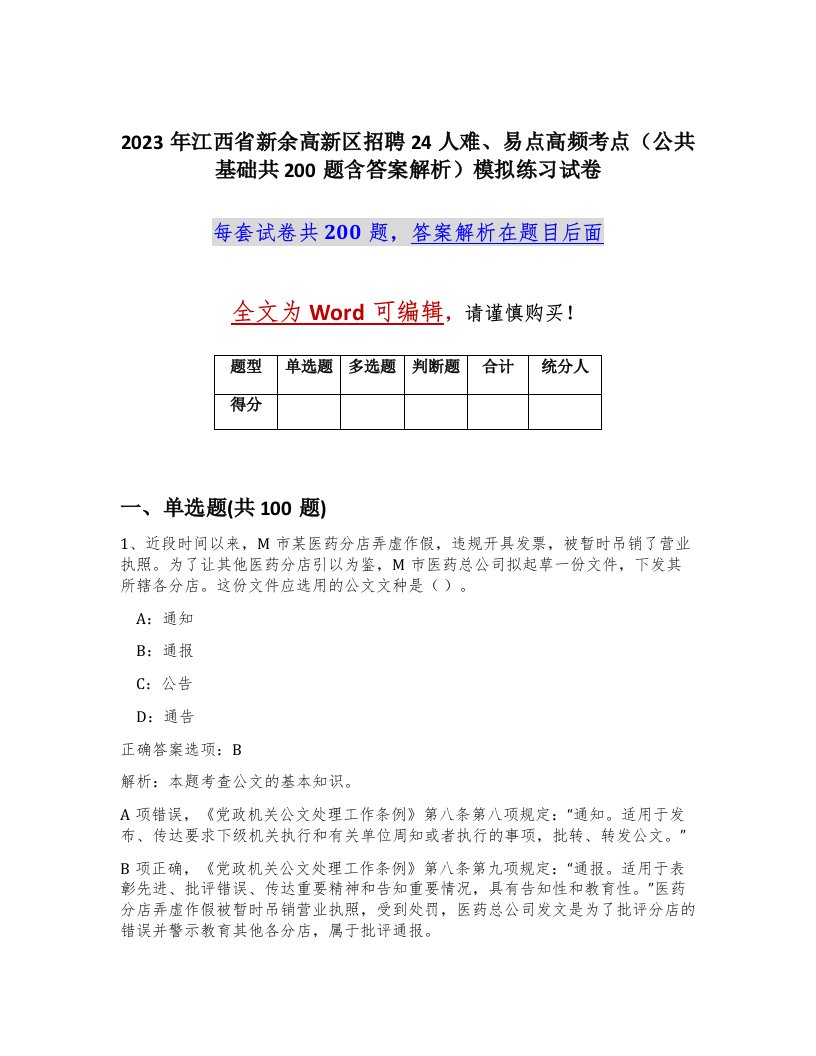 2023 年江西省新余高新区招聘 24 人难、易点高频考点（公共基础共 200 题含答案解析）模拟练习试卷

每套试卷共 200 题，答案解析在题目后面

全文为 Word 可编辑，请谨慎购买！

| 题型 | 单选题 | 多选题 | 判断题 | 合计 | 统分人 |
|---|---|---|---|---|---|
| 得分 | | | | | |

一、单选题(共 100 题)

1、近段时间以来，M 市某医药分店弄虚作假，违规开具发票，被暂时吊销了营业执照。为了让其他医药分店引以为鉴，M 市医药总公司拟起草一份文件，下发其所辖各分店。这份文件应选用的公文文种是（ ）。

A：通知

B：通报

C：公告

D：通告

正确答案选项：B

解析：本题考查公文的基本知识。

A 项错误，《党政机关公文处理工作条例》第八条第八项规定：“通知。适用于发布、传达要求下级机关执行和有关单位周知或者执行的事项，批转、转发公文。”

B 项正确，《党政机关公文处理工作条例》第八条第九项规定：“通报。适用于表彰先进、批评错误、传达重要精神和告知重要情况，具有告知性和教育性。”医药分店弄虚作假被暂时吊销营业执照，受到处罚，医药总公司发文是为了批评分店的错误并警示教育其他各分店，属于批评通报。